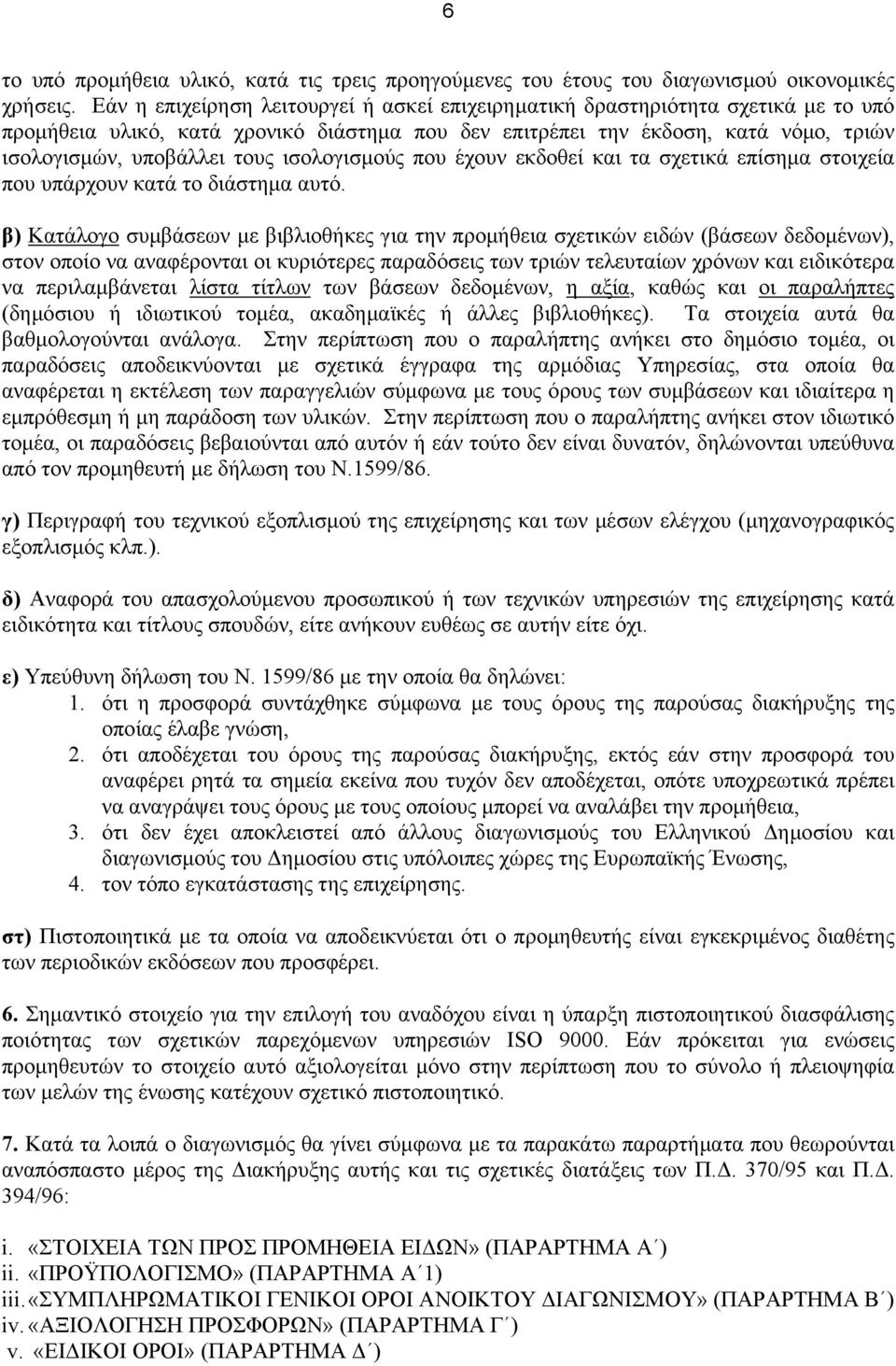 6

το υπό προμήθεια υλικό, κατά τις τρεις προηγούμενες του έτους του διαγωνισμού οικονομικές χρήσεις. Εάν η επιχείρηση λειτουργεί ή ασκεί επιχειρηματική δραστηριότητα σχετικά με το υπό προμήθεια υλικό, κατά χρονικό διάστημα που δεν επιτρέπει την έκδοση, κατά νόμο, τριών ισολογισμών, υποβάλλει τους ισολογισμούς που έχουν εκδοθεί και τα σχετικά επίσημα στοιχεία που υπάρχουν κατά το διάστημα αυτό.

β) Κατάλογο συμβάσεων με βιβλιοθήκες για την προμήθεια σχετικών ειδών (βάσεων δεδομένων), στον οποίο να αναφέρονται οι κυριότερες παραδόσεις των τριών τελευταίων χρόνων και ειδικότερα να περιλαμβάνεται λίστα τίτλων των βάσεων δεδομένων, η αξία, καθώς και οι παραλήπτες (δημόσιου ή ιδιωτικού τομέα, ακαδημαϊκές ή άλλες βιβλιοθήκες). Τα στοιχεία αυτά θα βαθμολογούνται ανάλογα. Στην περίπτωση που ο παραλήπτης ανήκει στο δημόσιο τομέα, οι παραδόσεις αποδεικνύονται με σχετικά έγγραφα της αρμόδιας Υπηρεσίας, στα οποία θα αναφέρεται η εκτέλεση των παραγγελιών σύμφωνα με τους όρους των συμβάσεων και ιδιαίτερα η εμπρόθεσμη ή μη παράδοση των υλικών. Στην περίπτωση που ο παραλήπτης ανήκει στον ιδιωτικό τομέα, οι παραδόσεις βεβαιούνται από αυτόν ή εάν τούτο δεν είναι δυνατόν, δηλώνονται υπεύθυνα από τον προμηθευτή με δήλωση του Ν.1599/86.

γ) Περιγραφή του τεχνικού εξοπλισμού της επιχείρησης και των μέσων ελέγχου (μηχανογραφικός εξοπλισμός κλπ.).

δ) Αναφορά του απασχολούμενου προσωπικού ή των τεχνικών υπηρεσιών της επιχείρησης κατά ειδικότητα και τίτλους σπουδών, είτε ανήκουν ευθέως σε αυτήν είτε όχι.

ε) Υπεύθυνη δήλωση του Ν. 1599/86 με την οποία θα δηλώνει:
1. ότι η προσφορά συντάχθηκε σύμφωνα με τους όρους της παρούσας διακήρυξης της οποίας έλαβε γνώση,
2. ότι αποδέχεται του όρους της παρούσας διακήρυξης, εκτός εάν στην προσφορά του αναφέρει ρητά τα σημεία εκείνα που τυχόν δεν αποδέχεται, οπότε υποχρεωτικά πρέπει να αναγράψει τους όρους με τους οποίους μπορεί να αναλάβει την προμήθεια,
3. ότι δεν έχει αποκλειστεί από άλλους διαγωνισμούς του Ελληνικού Δημοσίου και διαγωνισμούς του Δημοσίου στις υπόλοιπες χώρες της Ευρωπαϊκής Ένωσης,
4. τον τόπο εγκατάστασης της επιχείρησης.

στ) Πιστοποιητικά με τα οποία να αποδεικνύεται ότι ο προμηθευτής είναι εγκεκριμένος διαθέτης των περιοδικών εκδόσεων που προσφέρει.

6. Σημαντικό στοιχείο για την επιλογή του αναδόχου είναι η ύπαρξη πιστοποιητικού διασφάλισης ποιότητας των σχετικών παρεχόμενων υπηρεσιών ISO 9000. Εάν πρόκειται για ενώσεις προμηθευτών το στοιχείο αυτό αξιολογείται μόνο στην περίπτωση που το σύνολο ή πλειοψηφία των μελών της ένωσης κατέχουν σχετικό πιστοποιητικό.

7. Κατά τα λοιπά ο διαγωνισμός θα γίνει σύμφωνα με τα παρακάτω παραρτήματα που θεωρούνται αναπόσπαστο μέρος της Διακήρυξης αυτής και τις σχετικές διατάξεις των Π.Δ. 370/95 και Π.Δ. 394/96:

i. «ΣΤΟΙΧΕΙΑ ΤΩΝ ΠΡΟΣ ΠΡΟΜΗΘΕΙΑ ΕΙΔΩΝ» (ΠΑΡΑΡΤΗΜΑ Α΄)
ii. «ΠΡΟΫΠΟΛΟΓΙΣΜΟ» (ΠΑΡΑΡΤΗΜΑ Α΄1)
iii. «ΣΥΜΠΛΗΡΩΜΑΤΙΚΟΙ ΓΕΝΙΚΟΙ ΟΡΟΙ ΑΝΟΙΚΤΟΥ ΔΙΑΓΩΝΙΣΜΟΥ» (ΠΑΡΑΡΤΗΜΑ Β΄)
iv. «ΑΞΙΟΛΟΓΗΣΗ ΠΡΟΣΦΟΡΩΝ» (ΠΑΡΑΡΤΗΜΑ Γ΄)
v. «ΕΙΔΙΚΟΙ ΟΡΟΙ» (ΠΑΡΑΡΤΗΜΑ Δ΄)